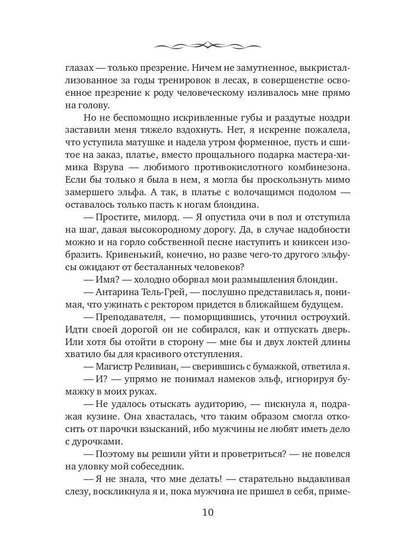 глазах — только презрение. Ничем не замутненное, выкристаллизованное за годы тренировок в лесах, в совершенстве освоенное презрение к роду человеческому изливалось мне прямо на голову.

Но не беспомощно искривленные губы и раздутые ноздри заставили меня тяжело вздохнуть. Нет, я искренне пожалела, что уступила матушке и надела утром форменное, пусть и сшитое на заказ, платье, вместо прощального подарка мастера-химика Взрува — любимого противокислотного комбинезона. Если бы только я была в нем, я могла бы проскользнуть мимо замершего эльфа. А так, в платье с волочащимся подолом — оставалось только пасть к ногам блондина.

— Простите, милорд. — Я опустила очи в пол и отступила на шаг, давая высокородному дорогу. Да, в случае надобности можно и на горло собственной песне наступить и книксен изобразить. Кривенький, конечно, но разве чего-то другого эльфусы ожидают от бесталанных человеков?

— Имя? — холодно оборвал мои размышления блондин.

— Антарина Тель-Грей, — послушно представилась я, понимая, что ужинать с ректором придется в ближайшем будущем.

— Преподавателя, — поморщившись, уточнил остроухий. Идти своей дорогой он не собирался, как и отпускать дверь. Или хотя бы отойти в сторону — мне бы и двух локтей длины хватило бы для красивого отступления.

— Магистр Реливиан, — сверившись с бумажкой, ответила я.

— И? — упрямо не понимал намеков эльф, игнорируя бумажку в моих руках.

— Не удалось отыскать аудиторию, — пискнула я, подражая кузине. Она хвасталась, что таким образом смогла откосить от парочки взысканий, ибо мужчины не любят иметь дело с дурочками.

— Поэтому вы решили уйти и проветриться? — не повелся на уловку мой собеседник.

— Я не знала, что мне делать! — старательно выдавливая слезу, воскликнула я и, пока мужчина не пришел в себя, приме-

10